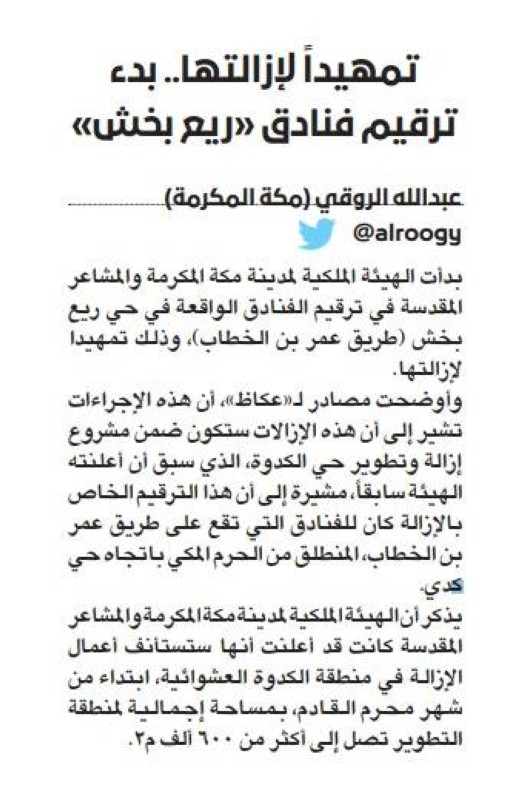 تمهيداً لإزالتها.. بدء ترقيم فنادق «ريع بخش»

عبدالله الروقي (مكة المكرمة)
@alroogy

بدأت الهيئة الملكية لمدينة مكة المكرمة والمشاعر المقدسة في ترقيم الفنادق الواقعة في حي ريع بخش (طريق عمر بن الخطاب)، وذلك تمهيدا لإزالتها.

وأوضحت مصادر لـ«عكاظ»، أن هذه الإجراءات تشير إلى أن هذه الإزالات ستكون ضمن مشروع إزالة وتطوير حي الكدوة، الذي سبق أن أعلنته الهيئة سابقاً، مشيرة إلى أن هذا الترقيم الخاص بالإزالة كان للفنادق التي تقع على طريق عمر بن الخطاب، المنطلق من الحرم المكي باتجاه حي كدي.

يذكر أن الهيئة الملكية لمدينة مكة المكرمة والمشاعر المقدسة كانت قد أعلنت أنها ستستأنف أعمال الإزالة في منطقة الكدوة العشوائية، ابتداء من شهر محرم القادم، بمساحة إجمالية لمنطقة التطوير تصل إلى أكثر من ٦٠٠ ألف م٢.